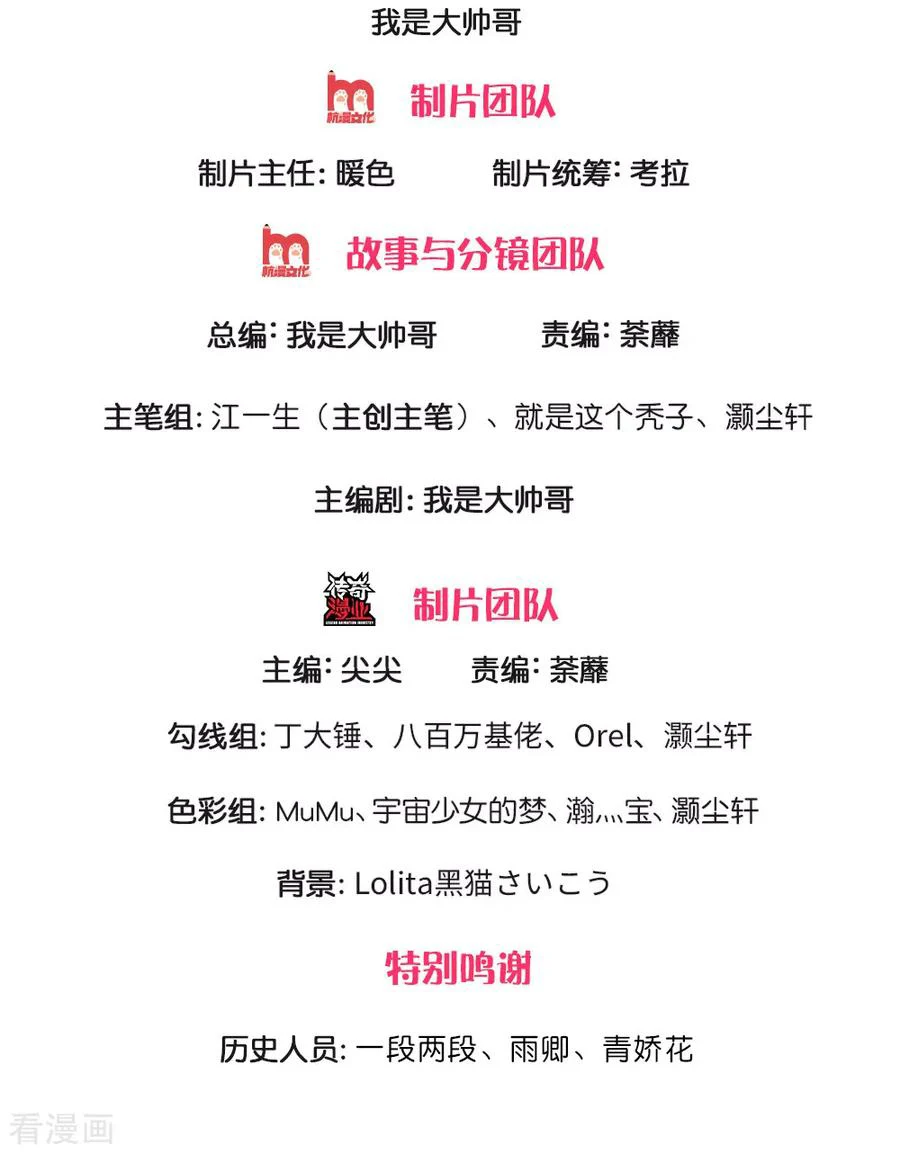 我是大帅哥

杭漫文化

制片团队

制片主任: 暖色　制片统筹: 考拉

杭漫文化

故事与分镜团队

总编: 我是大帅哥　责编: 荼蘼

主笔组: 江一生（主创主笔）、就是这个秃子、灏尘轩

主编剧: 我是大帅哥

传奇漫业

制片团队

主编: 尖尖　责编: 荼蘼

勾线组: 丁大锤、八百万基佬、Orel、灏尘轩

色彩组: MuMu、宇宙少女的梦、瀚灬宝、灏尘轩

背景: Lolita黑猫さいこう

特别鸣谢

历史人员: 一段两段、雨卿、青娇花

看漫画